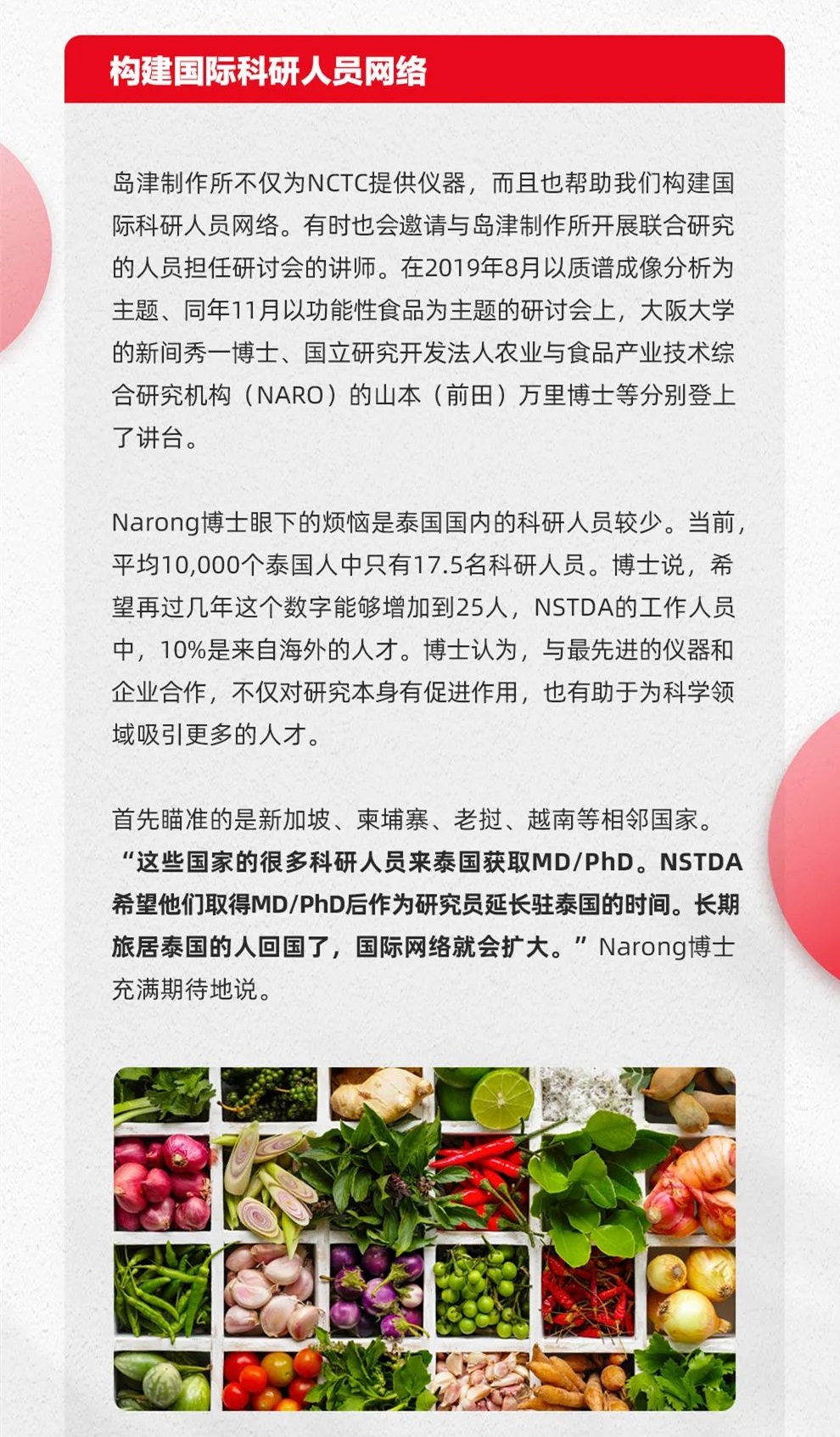 构建国际科研人员网络

岛津制作所不仅为NCTC提供仪器，而且也帮助我们构建国际科研人员网络。有时也会邀请与岛津制作所开展联合研究的人员担任研讨会的讲师。在2019年8月以质谱成像分析为主题、同年11月以功能性食品为主题的研讨会上，大阪大学的新间秀一博士、国立研究开发法人农业与食品产业技术综合研究机构（NARO）的山本（前田）万里博士等分别登上了讲台。

Narong博士眼下的烦恼是泰国国内的科研人员较少。当前，平均10,000个泰国人中只有17.5名科研人员。博士说，希望再过几年这个数字能够增加到25人，NSTDA的工作人员中，10%是来自海外的人才。博士认为，与最先进的仪器和企业合作，不仅对研究本身有促进作用，也有助于为科学领域吸引更多的人才。

首先瞄准的是新加坡、柬埔寨、老挝、越南等相邻国家。“这些国家的很多科研人员来泰国获取MD/PhD。NSTDA希望他们取得MD/PhD后作为研究员延长驻泰国的时间。长期旅居泰国的人回国了，国际网络就会扩大。”Narong博士充满期待地说。